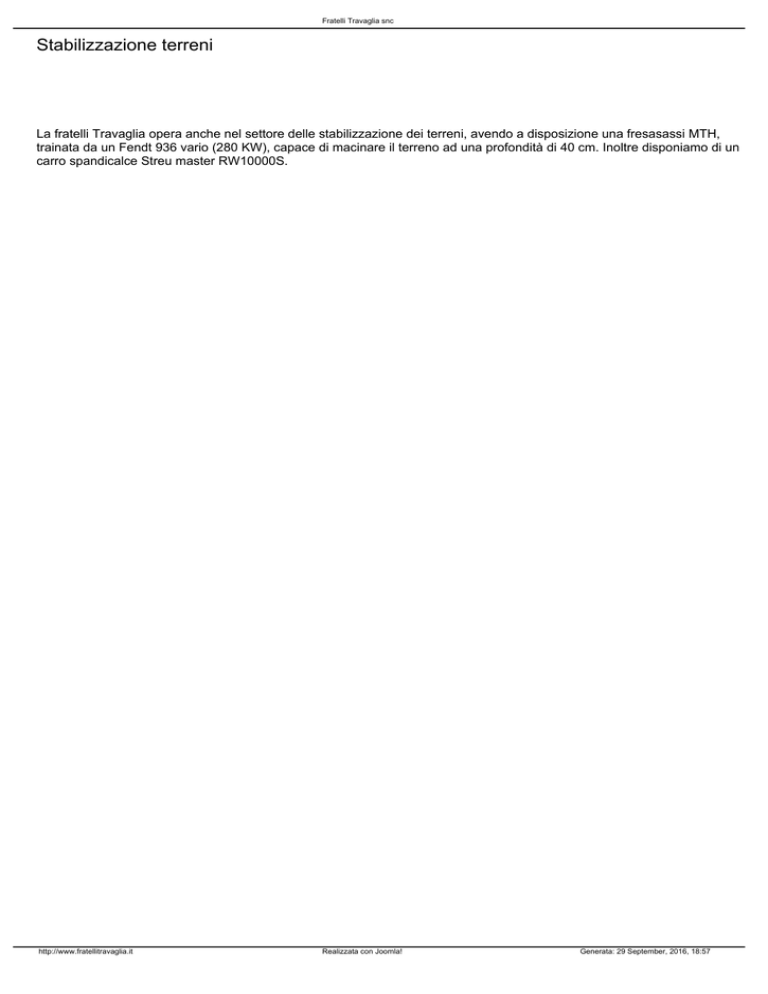 Fratelli Travaglia snc

Stabilizzazione terreni

La fratelli Travaglia opera anche nel settore delle stabilizzazione dei terreni, avendo a disposizione una fresasassi MTH, trainata da un Fendt 936 vario (280 KW), capace di macinare il terreno ad una profondità di 40 cm. Inoltre disponiamo di un carro spandicalce Streu master RW10000S.

http://www.fratellitravaglia.it Realizzata con Joomla! Generata: 29 September, 2016, 18:57